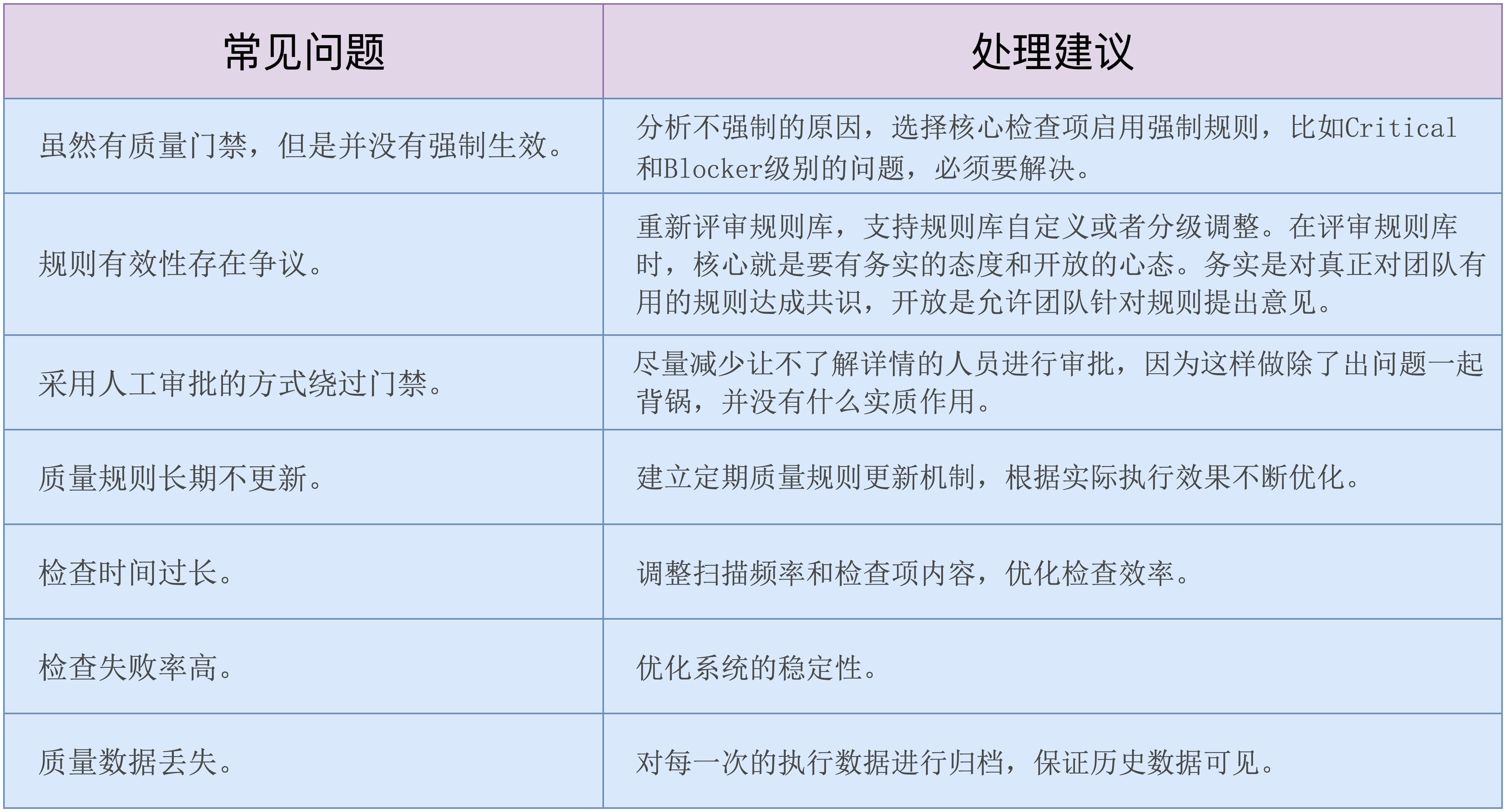 | 常见问题 | 处理建议 |
|---|---|
| 虽然有质量门禁，但是并没有强制生效。 | 分析不强制的原因，选择核心检查项启用强制规则，比如Critical和Blocker级别的问题，必须要解决。 |
| 规则有效性存在争议。 | 重新评审规则库，支持规则库自定义或者分级调整。在评审规则库时，核心就是要有务实的态度和开放的心态。务实是对真正对团队有用的规则达成共识，开放是允许团队针对规则提出意见。 |
| 采用人工审批的方式绕过门禁。 | 尽量减少让不了解详情的人员进行审批，因为这样做除了出问题一起背锅，并没有什么实质作用。 |
| 质量规则长期不更新。 | 建立定期质量规则更新机制，根据实际执行效果不断优化。 |
| 检查时间过长。 | 调整扫描频率和检查项内容，优化检查效率。 |
| 检查失败率高。 | 优化系统的稳定性。 |
| 质量数据丢失。 | 对每一次的执行数据进行归档，保证历史数据可见。 |